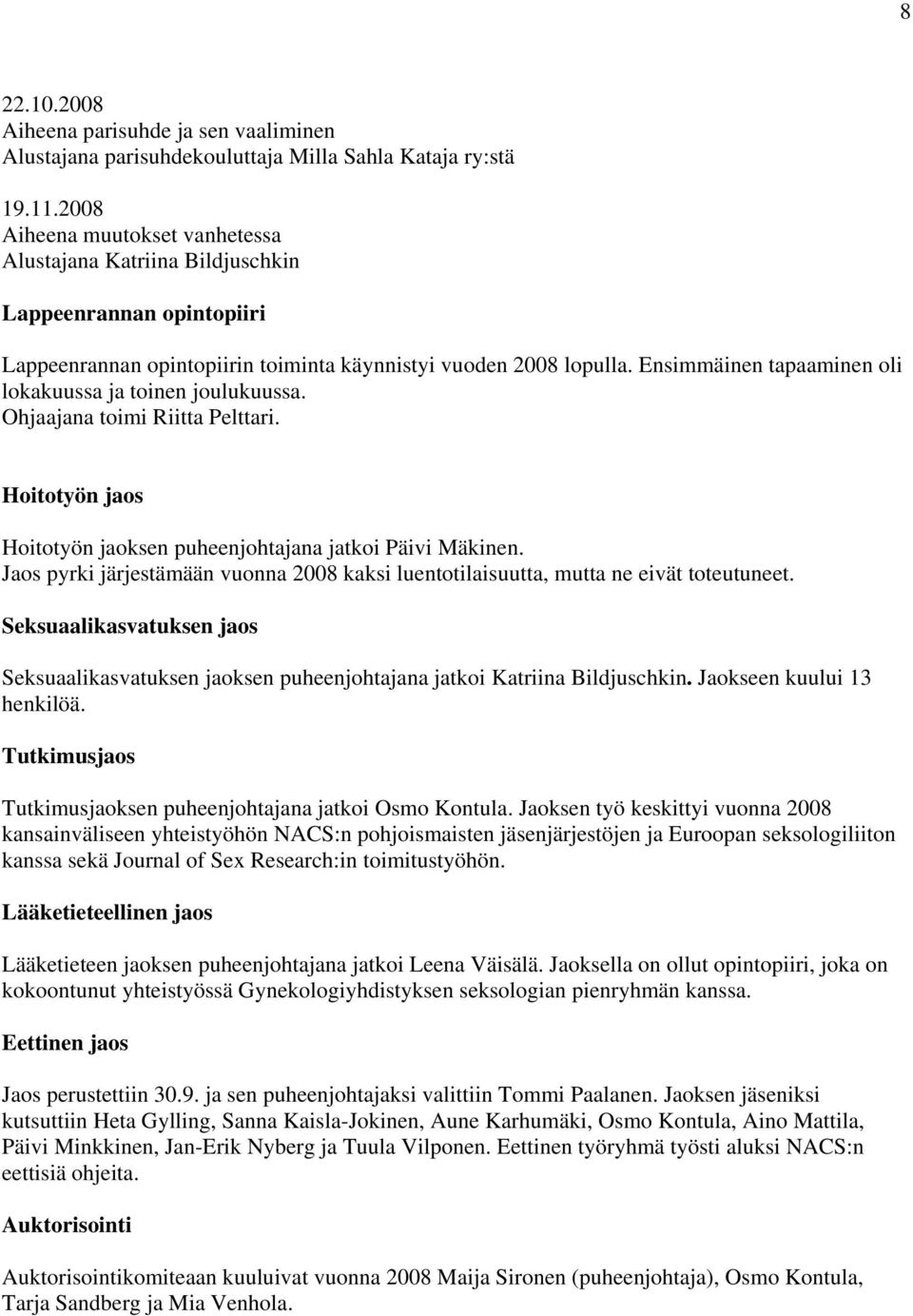 8

22.10.2008
Aiheena parisuhde ja sen vaaliminen
Alustajana parisuhdekouluttaja Milla Sahla Kataja ry:stä

19.11.2008
Aiheena muutokset vanhetessa
Alustajana Katriina Bildjuschkin

Lappeenrannan opintopiiri

Lappeenrannan opintopiirin toiminta käynnistyi vuoden 2008 lopulla. Ensimmäinen tapaaminen oli lokakuussa ja toinen joulukuussa. Ohjaajana toimi Riitta Pelttari.

Hoitotyön jaos

Hoitotyön jaoksen puheenjohtajana jatkoi Päivi Mäkinen. Jaos pyrki järjestämään vuonna 2008 kaksi luentotilaisuutta, mutta ne eivät toteutuneet.

Seksuaalikasvatuksen jaos

Seksuaalikasvatuksen jaoksen puheenjohtajana jatkoi Katriina Bildjuschkin. Jaokseen kuului 13 henkilöä.

Tutkimusjaos

Tutkimusjaoksen puheenjohtajana jatkoi Osmo Kontula. Jaoksen työ keskittyi vuonna 2008 kansainväliseen yhteistyöhön NACS:n pohjoismaisten jäsenjärjestöjen ja Euroopan seksologiliiton kanssa sekä Journal of Sex Research:in toimitustyöhön.

Lääketieteellinen jaos

Lääketieteen jaoksen puheenjohtajana jatkoi Leena Väisälä. Jaoksella on ollut opintopiiri, joka on kokoontunut yhteistyössä Gynekologiyhdistyksen seksologian pienryhmän kanssa.

Eettinen jaos

Jaos perustettiin 30.9. ja sen puheenjohtajaksi valittiin Tommi Paalanen. Jaoksen jäseniksi kutsuttiin Heta Gylling, Sanna Kaisla-Jokinen, Aune Karhumäki, Osmo Kontula, Aino Mattila, Päivi Minkkinen, Jan-Erik Nyberg ja Tuula Vilponen. Eettinen työryhmä työsti aluksi NACS:n eettisiä ohjeita.

Auktorisointi

Auktorisointikomiteaan kuuluivat vuonna 2008 Maija Sironen (puheenjohtaja), Osmo Kontula, Tarja Sandberg ja Mia Venhola.